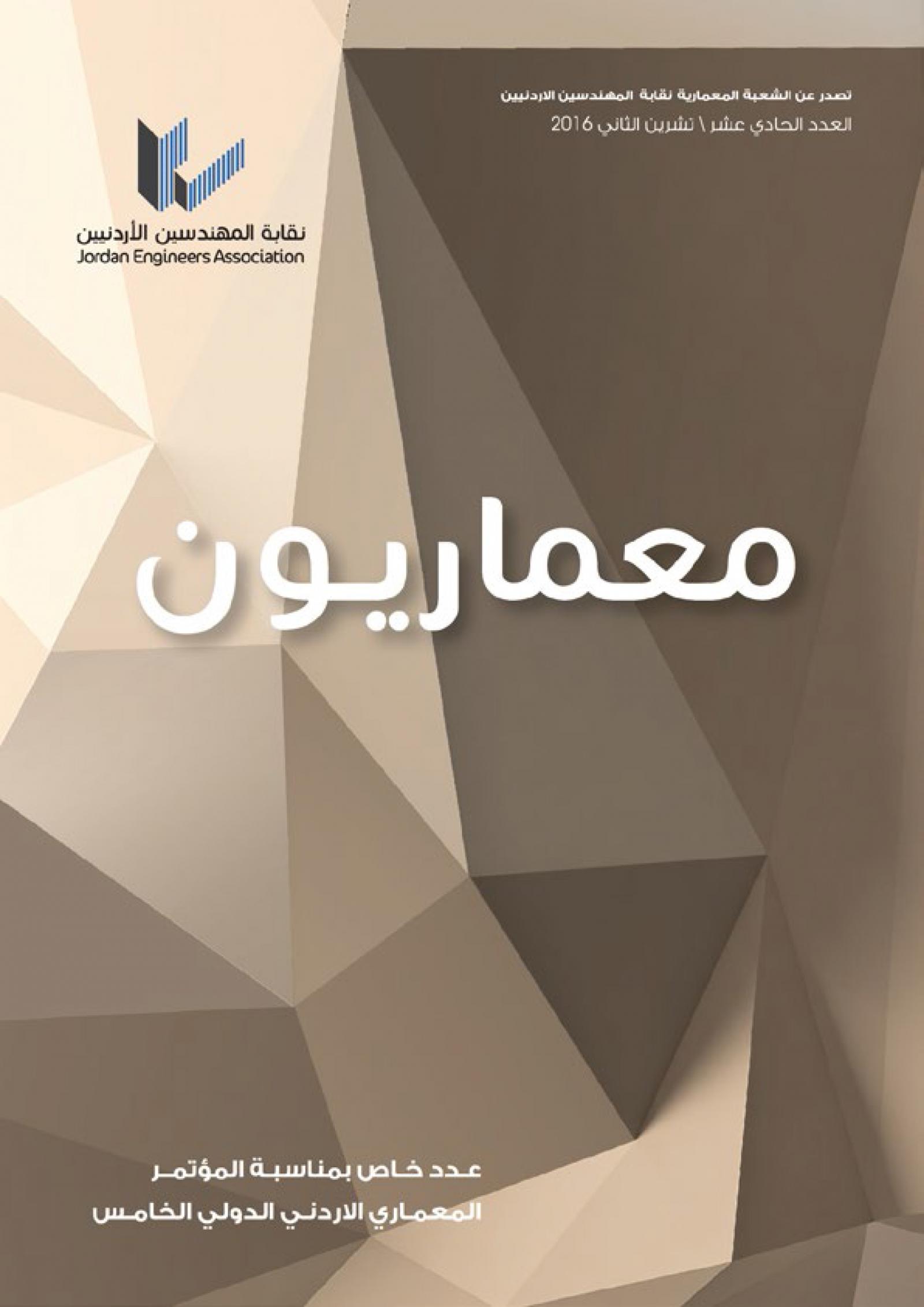 تصدر عن الشعبة المعمارية نقابة المهندسين الاردنيين
العدد الحادي عشر \ تشرين الثاني 2016

نقابة المهندسين الأردنيين
Jordan Engineers Association

معماريون

عدد خاص بمناسبة المؤتمر
المعماري الاردني الدولي الخامس